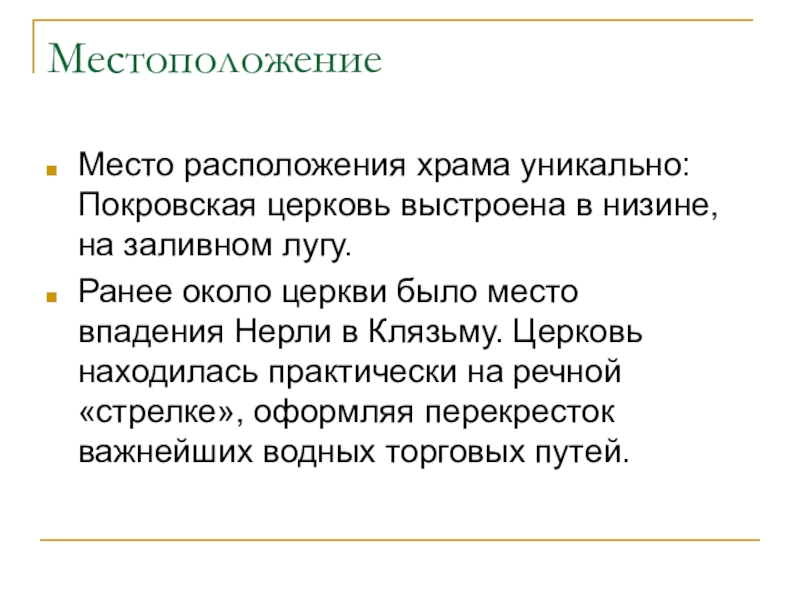 Местоположение

Место расположения храма уникально: Покровская церковь выстроена в низине, на заливном лугу.

Ранее около церкви было место впадения Нерли в Клязьму. Церковь находилась практически на речной «стрелке», оформляя перекресток важнейших водных торговых путей.